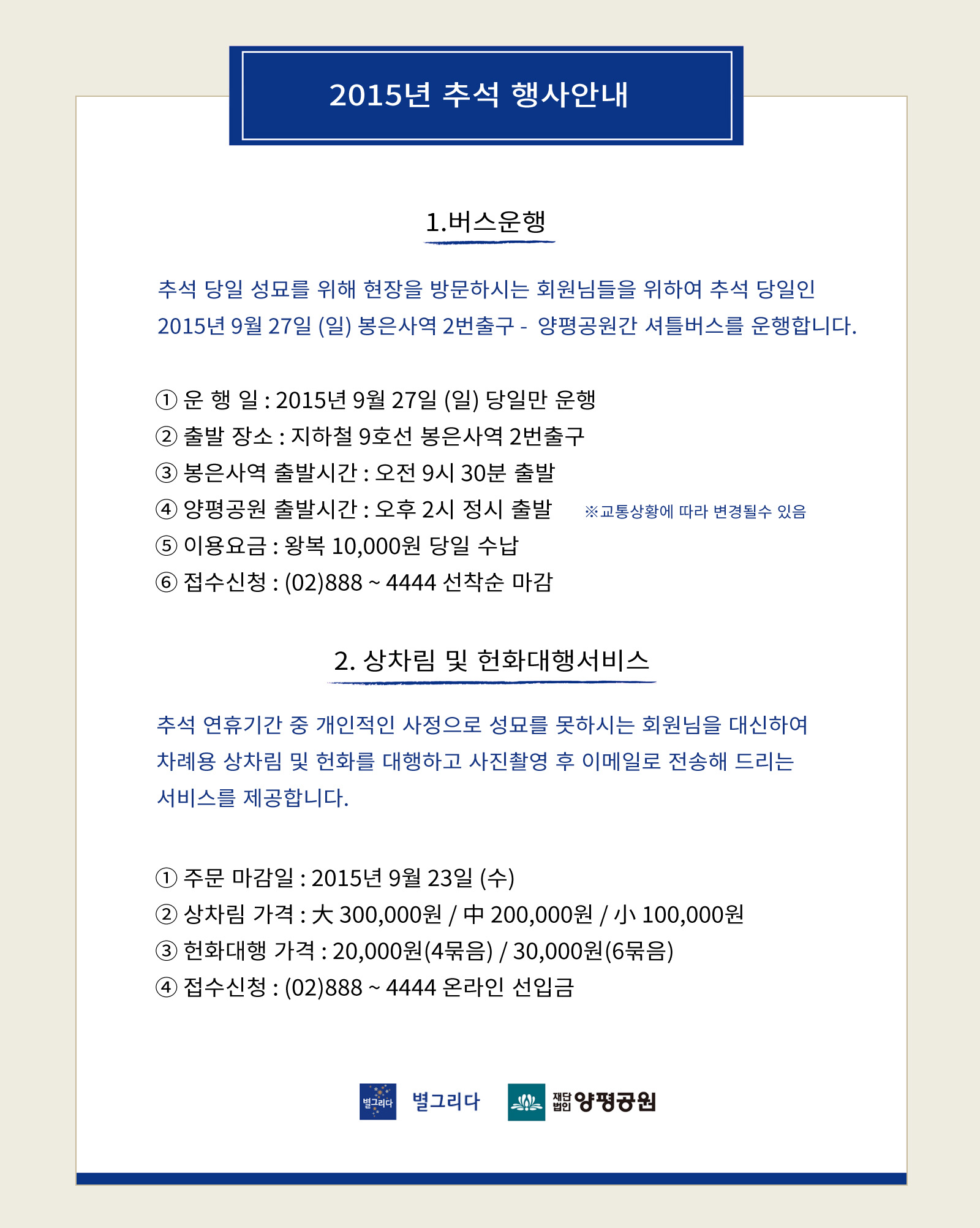 2015년 추석 행사안내

1.버스운행

추석 당일 성묘를 위해 현장을 방문하시는 회원님들을 위하여 추석 당일인 2015년 9월 27일 (일) 봉은사역 2번출구 - 양평공원간 셔틀버스를 운행합니다.

① 운 행 일 : 2015년 9월 27일 (일) 당일만 운행
② 출발 장소 : 지하철 9호선 봉은사역 2번출구
③ 봉은사역 출발시간 : 오전 9시 30분 출발
④ 양평공원 출발시간 : 오후 2시 정시 출발 ※교통상황에 따라 변경될수 있음
⑤ 이용요금 : 왕복 10,000원 당일 수납
⑥ 접수신청 : (02)888 ~ 4444 선착순 마감

2. 상차림 및 헌화대행서비스

추석 연휴기간 중 개인적인 사정으로 성묘를 못하시는 회원님을 대신하여 차례용 상차림 및 헌화를 대행하고 사진촬영 후 이메일로 전송해 드리는 서비스를 제공합니다.

① 주문 마감일 : 2015년 9월 23일 (수)
② 상차림 가격 : 大 300,000원 / 中 200,000원 / 小 100,000원
③ 헌화대행 가격 : 20,000원(4묶음) / 30,000원(6묶음)
④ 접수신청 : (02)888 ~ 4444 온라인 선입금

별그리다 별그리다 재단법인 양평공원